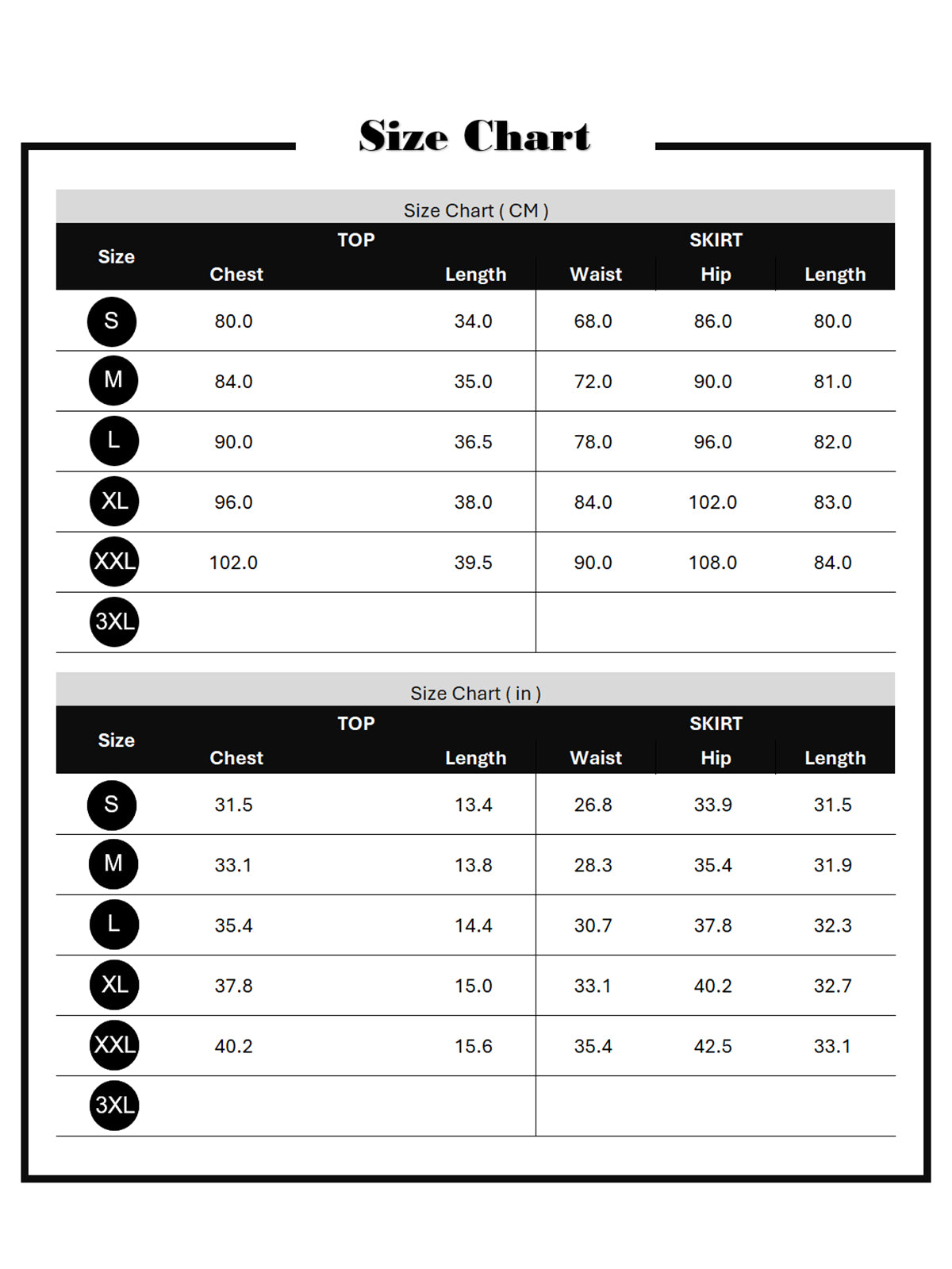 Size Chart

Size Chart ( CM )

| Size | TOP Chest | TOP Length | SKIRT Waist | SKIRT Hip | SKIRT Length |
|---|---|---|---|---|---|
| S | 80.0 | 34.0 | 68.0 | 86.0 | 80.0 |
| M | 84.0 | 35.0 | 72.0 | 90.0 | 81.0 |
| L | 90.0 | 36.5 | 78.0 | 96.0 | 82.0 |
| XL | 96.0 | 38.0 | 84.0 | 102.0 | 83.0 |
| XXL | 102.0 | 39.5 | 90.0 | 108.0 | 84.0 |
| 3XL | | | | | |

Size Chart ( in )

| Size | TOP Chest | TOP Length | SKIRT Waist | SKIRT Hip | SKIRT Length |
|---|---|---|---|---|---|
| S | 31.5 | 13.4 | 26.8 | 33.9 | 31.5 |
| M | 33.1 | 13.8 | 28.3 | 35.4 | 31.9 |
| L | 35.4 | 14.4 | 30.7 | 37.8 | 32.3 |
| XL | 37.8 | 15.0 | 33.1 | 40.2 | 32.7 |
| XXL | 40.2 | 15.6 | 35.4 | 42.5 | 33.1 |
| 3XL | | | | | |